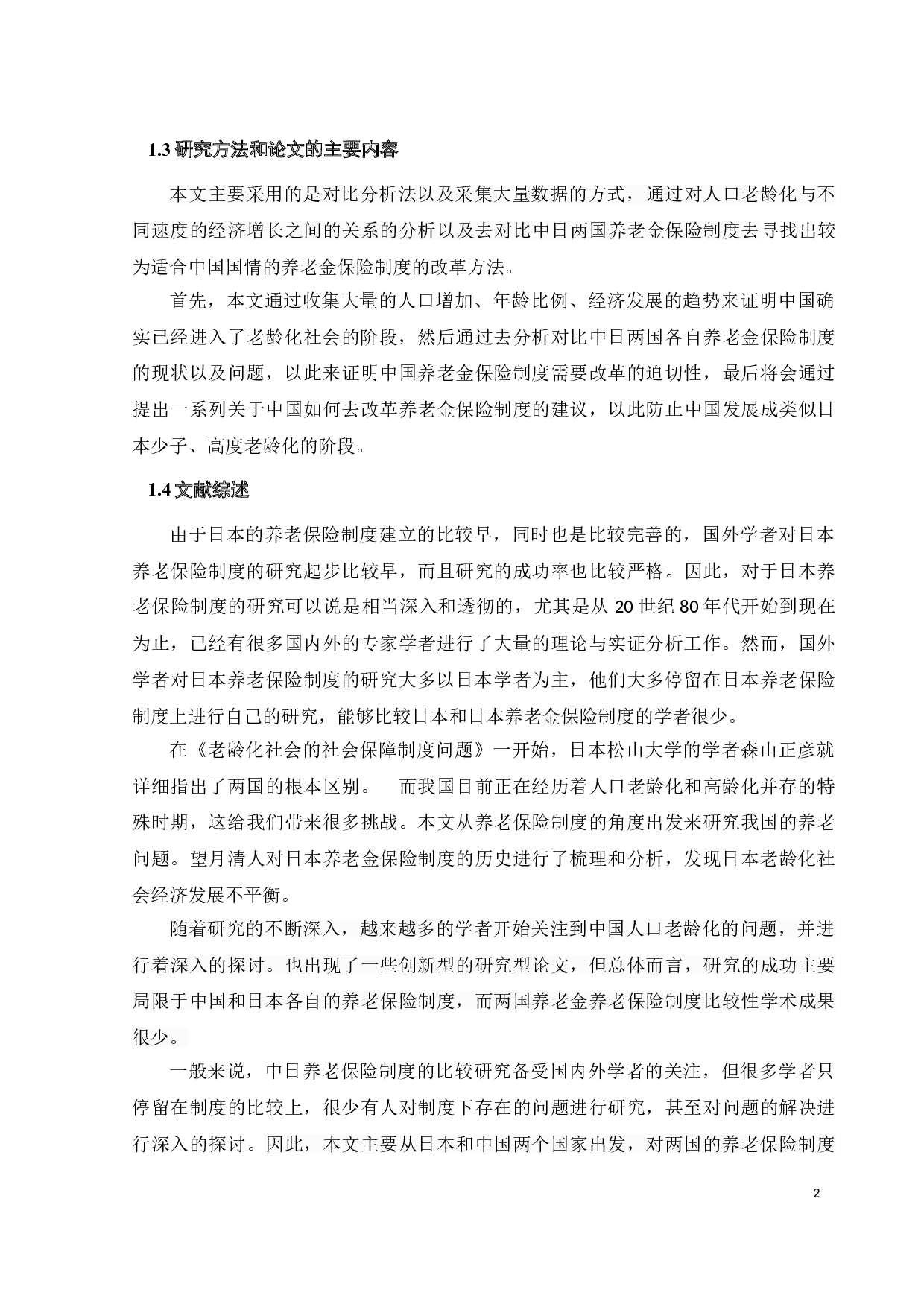 1.3 研究方法和论文的主要内容

本文主要采用的是对比分析法以及采集大量数据的方式，通过对人口老龄化与不同速度的经济增长之间的关系的分析以及去对比中日两国养老金保险制度去寻找出较为适合中国国情的养老金保险制度的改革方法。

首先，本文通过收集大量的人口增加、年龄比例、经济发展的趋势来证明中国确实已经进入了老龄化社会的阶段，然后通过去分析对比中日两国各自养老金保险制度的现状以及问题，以此来证明中国养老金保险制度需要改革的迫切性，最后将会通过提出一系列关于中国如何去改革养老金保险制度的建议，以此防止中国发展成类似日本少子、高度老龄化的阶段。

1.4 文献综述

由于日本的养老保险制度建立的比较早，同时也是比较完善的，国外学者对日本养老保险制度的研究起步比较早，而且研究的成功率也比较严格。因此，对于日本养老保险制度的研究可以说是相当深入和透彻的，尤其是从 20 世纪 80 年代开始到现在为止，已经有很多国内外的专家学者进行了大量的理论与实证分析工作。然而，国外学者对日本养老保险制度的研究大多以日本学者为主，他们大多停留在日本养老保险制度上进行自己的研究，能够比较日本和日本养老金保险制度的学者很少。

在《老龄化社会的社会保障制度问题》一开始，日本松山大学的学者森山正彦就详细指出了两国的根本区别。　而我国目前正在经历着人口老龄化和高龄化并存的特殊时期，这给我们带来很多挑战。本文从养老保险制度的角度出发来研究我国的养老问题。望月清人对日本养老金保险制度的历史进行了梳理和分析，发现日本老龄化社会经济发展不平衡。

随着研究的不断深入，越来越多的学者开始关注到中国人口老龄化的问题，并进行着深入的探讨。也出现了一些创新型的研究型论文，但总体而言，研究的成功主要局限于中国和日本各自的养老保险制度，而两国养老金养老保险制度比较性学术成果很少。

一般来说，中日养老保险制度的比较研究备受国内外学者的关注，但很多学者只停留在制度的比较上，很少有人对制度下存在的问题进行研究，甚至对问题的解决进行深入的探讨。因此，本文主要从日本和中国两个国家出发，对两国的养老保险制度

2